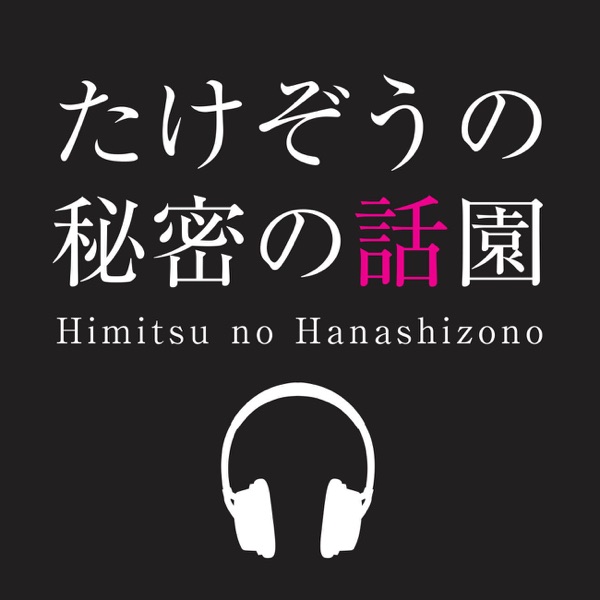 たけぞうの
秘密の話園
Himitsu no Hanashizono